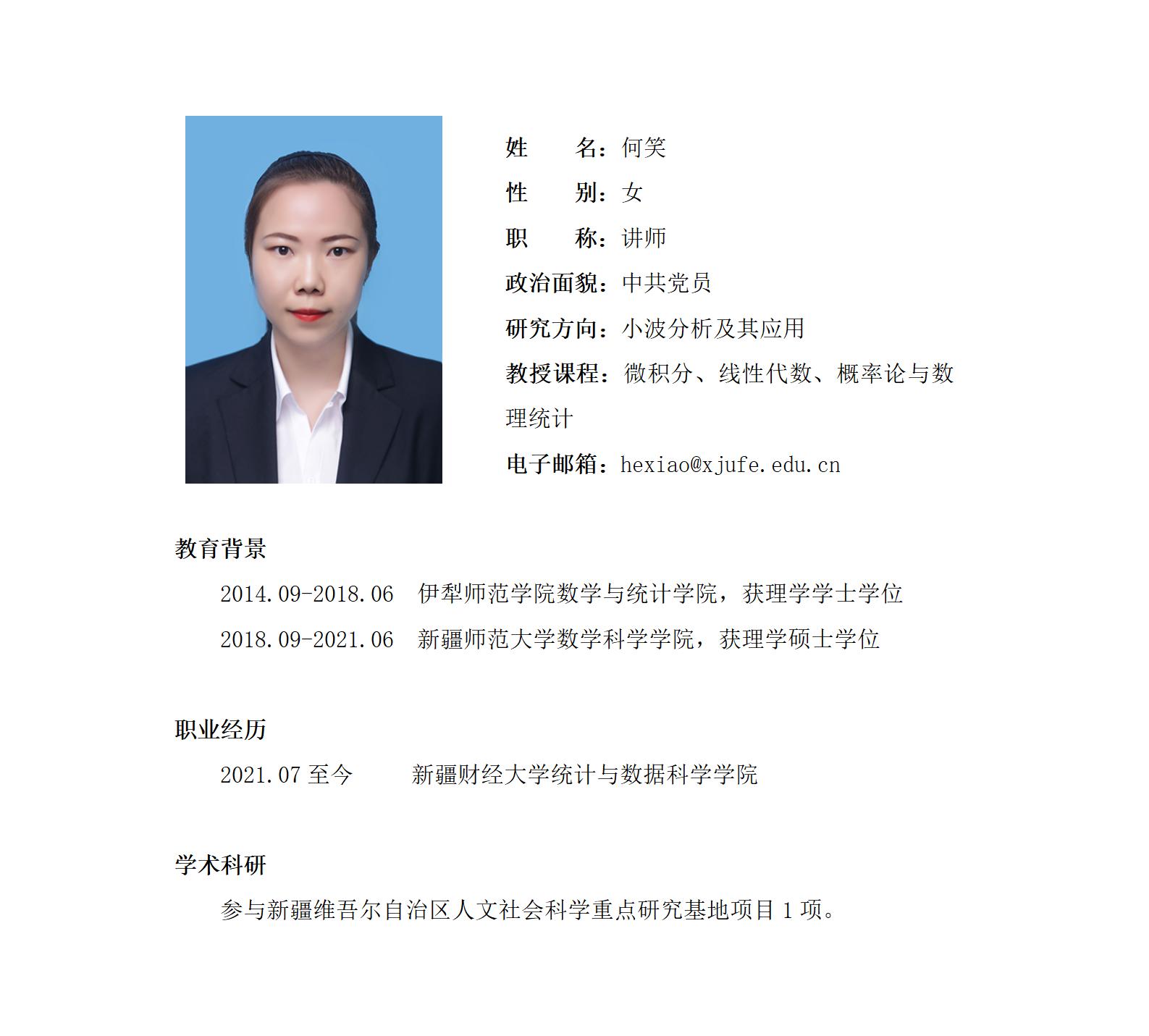 姓　　名：何笑

性　　别：女

职　　称：讲师

政治面貌：中共党员

研究方向：小波分析及其应用

教授课程：微积分、线性代数、概率论与数理统计

电子邮箱：hexiao@xjufe.edu.cn

教育背景

2014.09-2018.06　伊犁师范学院数学与统计学院，获理学学士学位

2018.09-2021.06　新疆师范大学数学科学学院，获理学硕士学位

职业经历

2021.07 至今　　新疆财经大学统计与数据科学学院

学术科研

参与新疆维吾尔自治区人文社会科学重点研究基地项目 1 项。